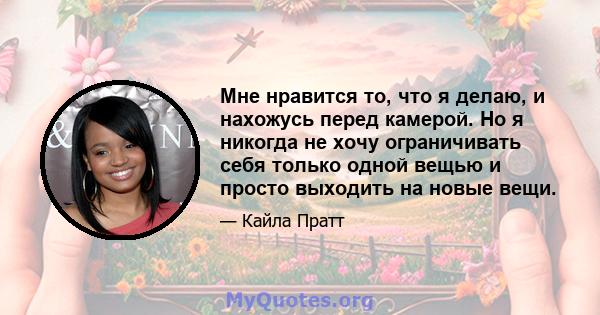 Мне нравится то, что я делаю, и нахожусь перед камерой. Но я никогда не хочу ограничивать себя только одной вещью и просто выходить на новые вещи.

— Кайла Пратт

MyQuotes.org